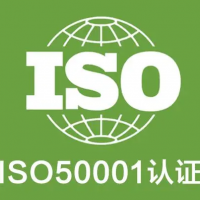 ISO

ISO50001认证